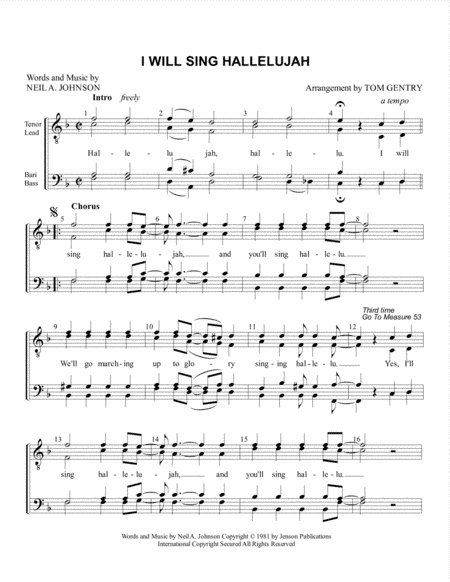 I WILL SING HALLELUJAH

Words and Music by
NEIL A. JOHNSON

Arrangement by TOM GENTRY

Intro freely

a tempo

Tenor
Lead

Bari
Bass

1 2 3 4

Hal - le - lu jah, hal - le - lu. I will

Chorus

5 6 7 8

sing hal - le - lu - jah, and you'll sing hal - le - lu.

Third time
Go To Measure 53

9 10 11 12

We'll go march - ing up to glo - ry sing - ing hal - le - lu. Yes, I'll

13 14 15 16

sing hal - le - lu - jah, and you'll sing hal - le - lu.

Words and Music by Neil A. Johnson Copyright © 1981 by Jenson Publications
International Copyright Secured All Rights Reserved